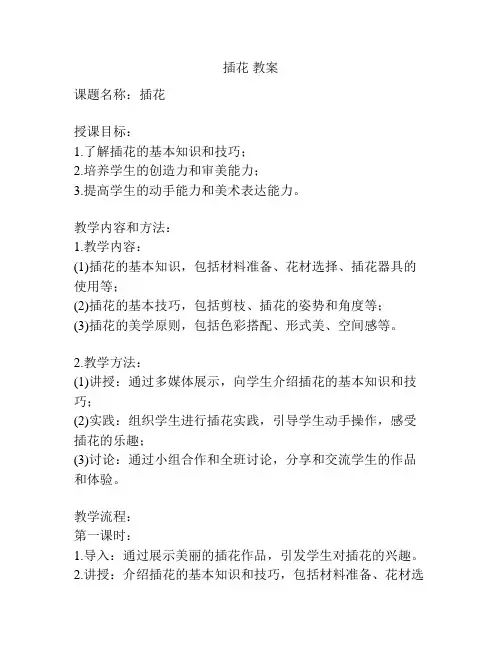 插花 教案

课题名称：插花

授课目标：
1.了解插花的基本知识和技巧；
2.培养学生的创造力和审美能力；
3.提高学生的动手能力和美术表达能力。

教学内容和方法：
1.教学内容：
(1)插花的基本知识，包括材料准备、花材选择、插花器具的使用等；
(2)插花的基本技巧，包括剪枝、插花的姿势和角度等；
(3)插花的美学原则，包括色彩搭配、形式美、空间感等。

2.教学方法：
(1)讲授：通过多媒体展示，向学生介绍插花的基本知识和技巧；
(2)实践：组织学生进行插花实践，引导学生动手操作，感受插花的乐趣；
(3)讨论：通过小组合作和全班讨论，分享和交流学生的作品和体验。

教学流程：
第一课时：
1.导入：通过展示美丽的插花作品，引发学生对插花的兴趣。
2.讲授：介绍插花的基本知识和技巧，包括材料准备、花材选